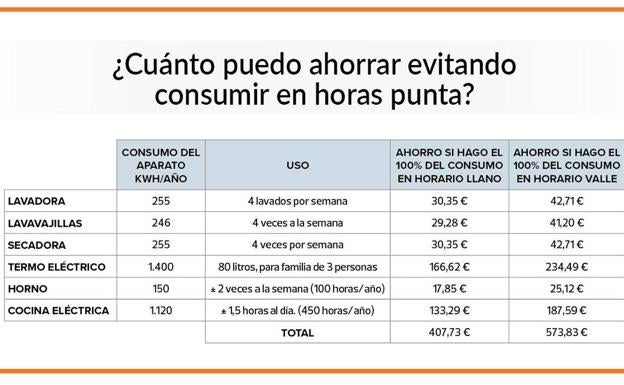 ¿Cuánto puedo ahorrar evitando consumir en horas punta?

| | CONSUMO DEL APARATO KWH/AÑO | USO | AHORRO SI HAGO EL 100% DEL CONSUMO EN HORARIO LLANO | AHORRO SI HAGO EL 100% DEL CONSUMO EN HORARIO VALLE |
|---|---|---|---|---|
| LAVADORA | 255 | 4 lavados por semana | 30,35 € | 42,71 € |
| LAVAVAJILLAS | 246 | 4 veces a la semana | 29,28 € | 41,20 € |
| SECADORA | 255 | 4 veces por semana | 30,35 € | 42,71 € |
| TERMO ELÉCTRICO | 1.400 | 80 litros, para familia de 3 personas | 166,62 € | 234,49 € |
| HORNO | 150 | ± 2 veces a la semana (100 horas/año) | 17,85 € | 25,12 € |
| COCINA ELÉCTRICA | 1.120 | ± 1,5 horas al día. (450 horas/año) | 133,29 € | 187,59 € |
| | | TOTAL | 407,73 € | 573,83 € |